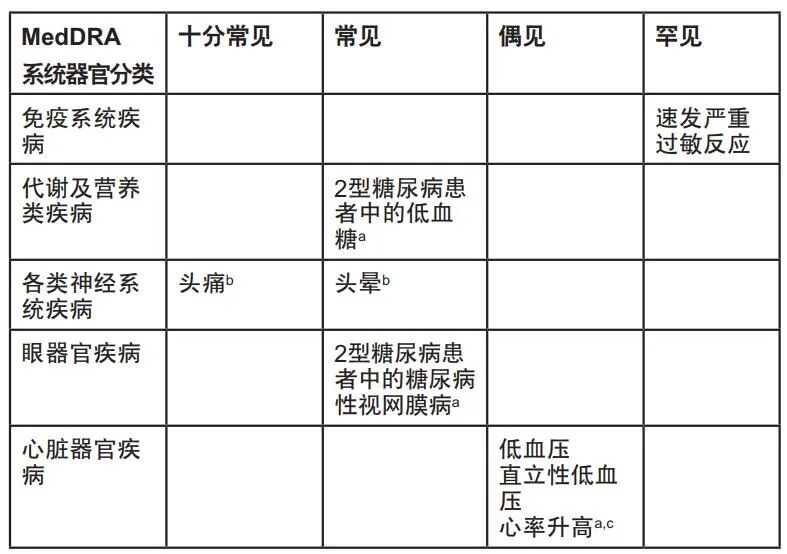 | MedDRA系统器官分类 | 十分常见 | 常见 | 偶见 | 罕见 |
|---|---|---|---|---|
| 免疫系统疾病 | | | | 速发严重过敏反应 |
| 代谢及营养类疾病 | | 2型糖尿病患者中的低血糖$^{a}$ | | |
| 各类神经系统疾病 | 头痛$^{b}$ | 头晕$^{b}$ | | |
| 眼器官疾病 | | 2型糖尿病患者中的糖尿病性视网膜病$^{a}$ | | |
| 心脏器官疾病 | | | 低血压 直立性低血压 心率升高$^{a,c}$ | |